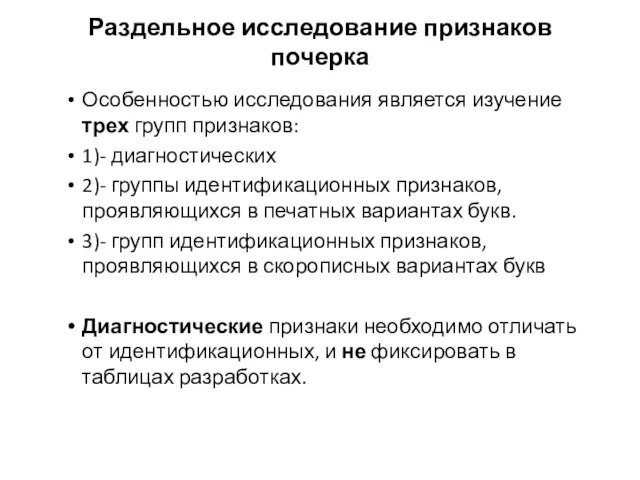 Раздельное исследование признаков почерка

• Особенностью исследования является изучение трех групп признаков:
• 1)- диагностических
• 2)- группы идентификационных признаков, проявляющихся в печатных вариантах букв.
• 3)- групп идентификационных признаков, проявляющихся в скорописных вариантах букв

• Диагностические признаки необходимо отличать от идентификационных, и не фиксировать в таблицах разработках.